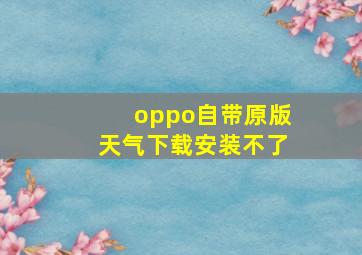 oppo自带原版天气下载安装不了